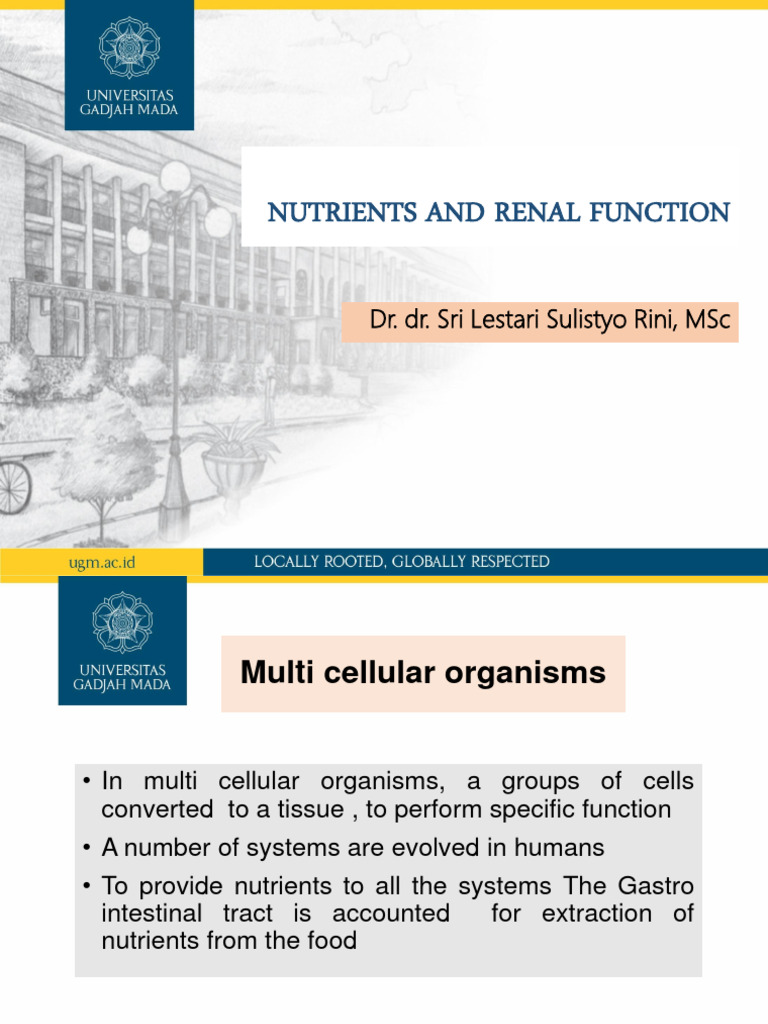 UNIVERSITAS GADJAH MADA

NUTRIENTS AND RENAL FUNCTION

Dr. dr. Sri Lestari Sulistyo Rini, MSc

ugm.ac.id

LOCALLY ROOTED, GLOBALLY RESPECTED

UNIVERSITAS GADJAH MADA

Multi cellular organisms

• In multi cellular organisms, a groups of cells converted to a tissue , to perform specific function

• A number of systems are evolved in humans

• To provide nutrients to all the systems The Gastro intestinal tract is accounted for extraction of nutrients from the food